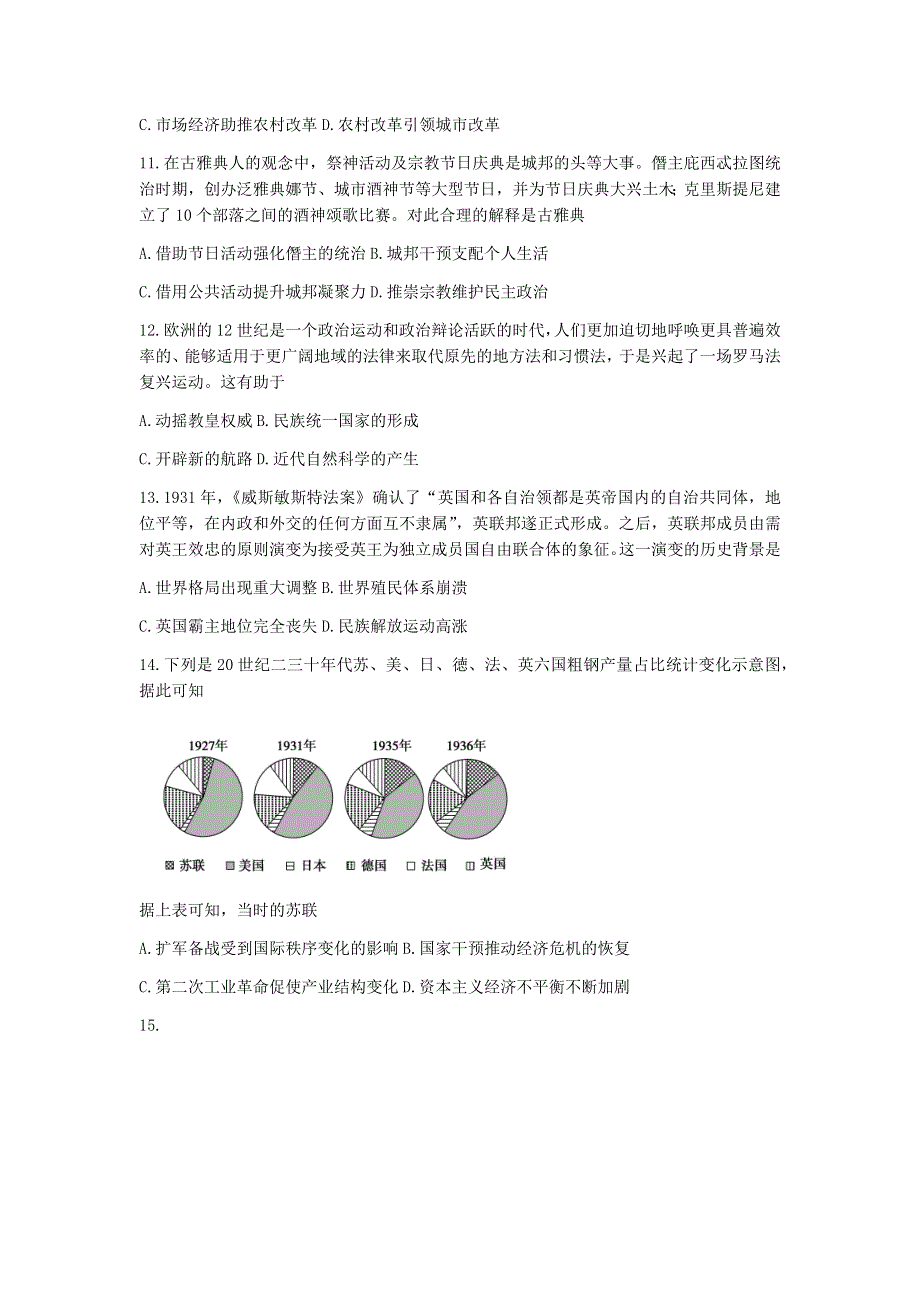 C. 市场经济助推农村改革 D. 农村改革引领城市改革

11. 在古雅典人的观念中，祭神活动及宗教节日庆典是城邦的头等大事。僭主庇西忒拉图统治时期，创办泛雅典娜节、城市酒神节等大型节日，并为节日庆典大兴土木；克里斯提尼建立了 10 个部落之间的酒神颂歌比赛。对此合理的解释是古雅典

A. 借助节日活动强化僭主的统治 B. 城邦干预支配个人生活

C. 借用公共活动提升城邦凝聚力 D. 推崇宗教维护民主政治

12. 欧洲的 12 世纪是一个政治运动和政治辩论活跃的时代，人们更加迫切地呼唤更具普遍效率的、能够适用于更广阔地域的法律来取代原先的地方法和习惯法，于是兴起了一场罗马法复兴运动。这有助于

A. 动摇教皇权威 B. 民族统一国家的形成

C. 开辟新的航路 D. 近代自然科学的产生

13. 1931 年，《威斯敏斯特法案》确认了“英国和各自治领都是英帝国内的自治共同体，地位平等，在内政和外交的任何方面互不隶属”，英联邦遂正式形成。之后，英联邦成员由需对英王效忠的原则演变为接受英王为独立成员国自由联合体的象征。这一演变的历史背景是

A. 世界格局出现重大调整 B. 世界殖民体系崩溃

C. 英国霸主地位完全丧失 D. 民族解放运动高涨

14. 下列是 20 世纪二三十年代苏、美、日、德、法、英六国粗钢产量占比统计变化示意图，据此可知

1927年 1931年 1935年 1936年

苏联 美国 日本 德国 法国 英国

据上表可知，当时的苏联

A. 扩军备战受到国际秩序变化的影响 B. 国家干预推动经济危机的恢复

C. 第二次工业革命促使产业结构变化 D. 资本主义经济不平衡不断加剧

15.